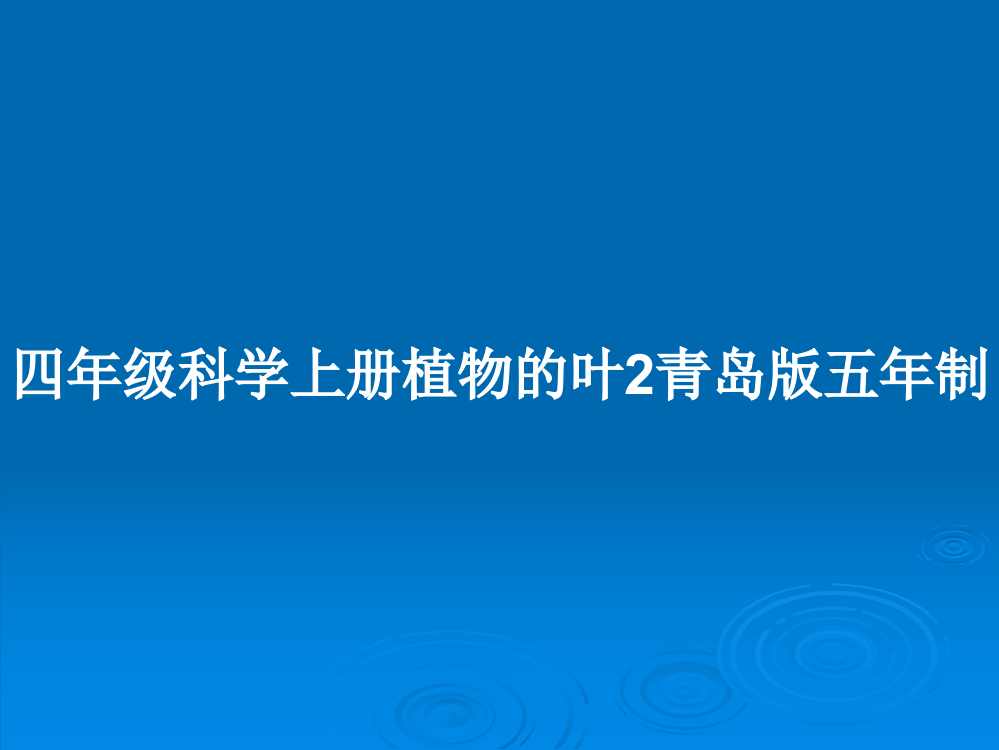 四年级科学上册植物的叶2青岛版五年制